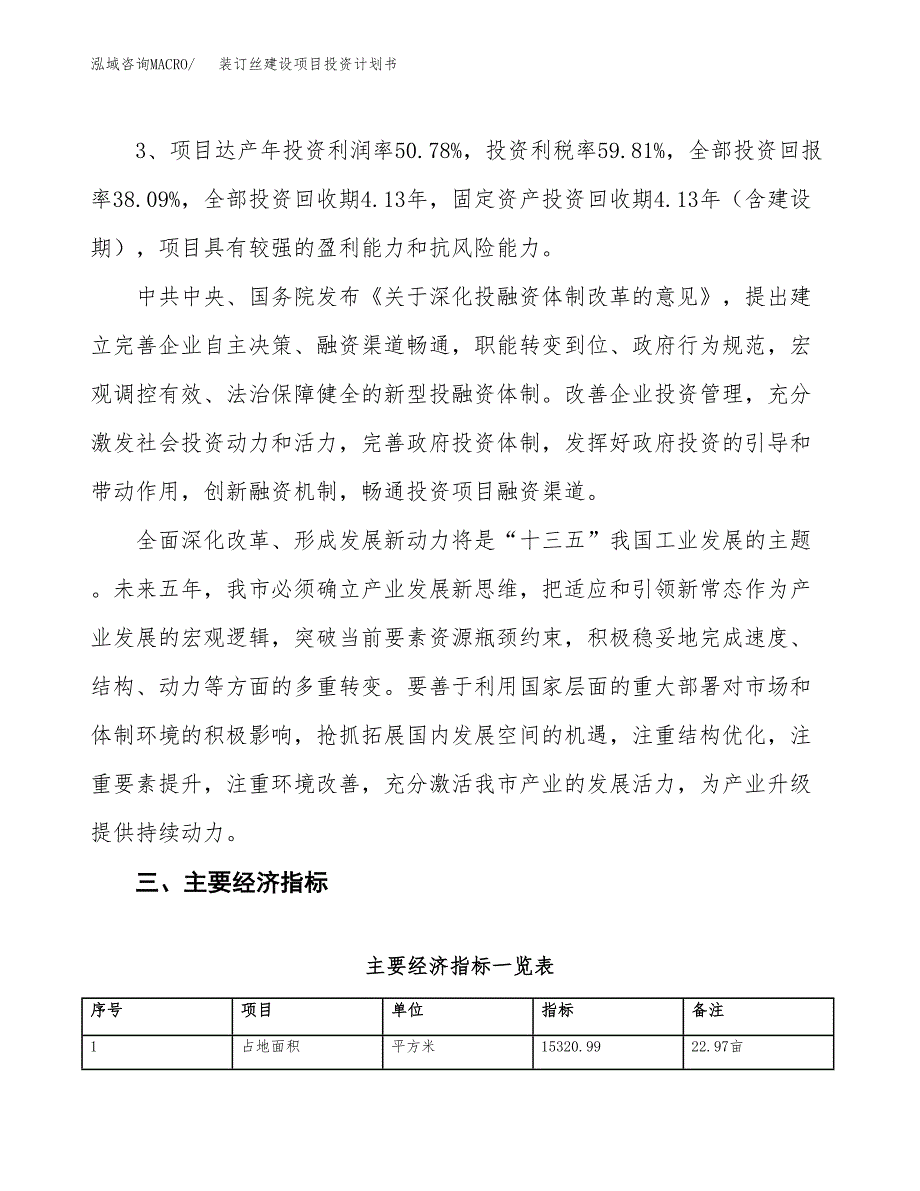 泓域咨询MACRO/　装订丝建设项目投资计划书

3、项目达产年投资利润率50.78%，投资利税率59.81%，全部投资回报率38.09%，全部投资回收期4.13年，固定资产投资回收期4.13年（含建设期），项目具有较强的盈利能力和抗风险能力。

中共中央、国务院发布《关于深化投融资体制改革的意见》，提出建立完善企业自主决策、融资渠道畅通，职能转变到位、政府行为规范，宏观调控有效、法治保障健全的新型投融资体制。改善企业投资管理，充分激发社会投资动力和活力，完善政府投资体制，发挥好政府投资的引导和带动作用，创新融资机制，畅通投资项目融资渠道。

全面深化改革、形成发展新动力将是“十三五”我国工业发展的主题。未来五年，我市必须确立产业发展新思维，把适应和引领新常态作为产业发展的宏观逻辑，突破当前要素资源瓶颈约束，积极稳妥地完成速度、结构、动力等方面的多重转变。要善于利用国家层面的重大部署对市场和体制环境的积极影响，抢抓拓展国内发展空间的机遇，注重结构优化，注重要素提升，注重环境改善，充分激活我市产业的发展活力，为产业升级提供持续动力。

三、主要经济指标

主要经济指标一览表

| 序号 | 项目 | 单位 | 指标 | 备注 |
|---|---|---|---|---|
| 1 | 占地面积 | 平方米 | 15320.99 | 22.97亩 |